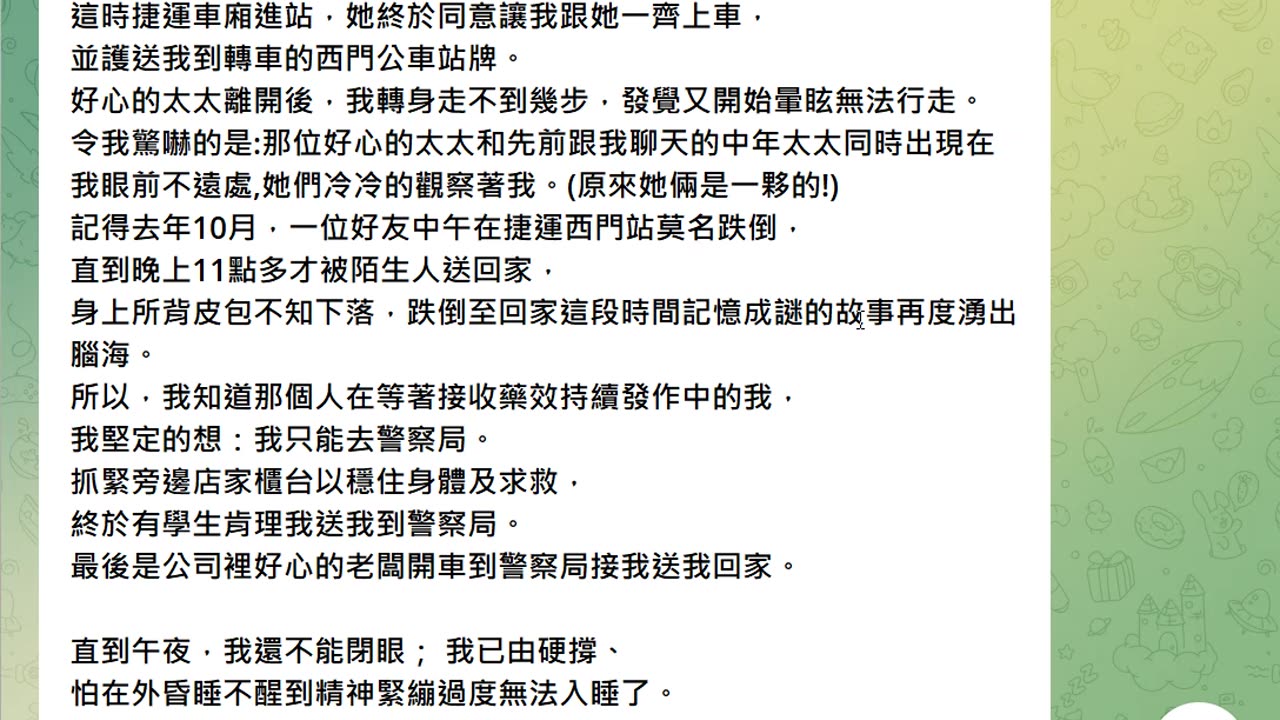 這時捷運車廂進站，她終於同意讓我跟她一齊上車，
並護送我到轉車的西門公車站牌。
好心的太太離開後，我轉身走不到幾步，發覺又開始暈眩無法行走。
令我驚嚇的是:那位好心的太太和先前跟我聊天的中年太太同時出現在我眼前不遠處,她們冷冷的觀察著我。(原來她倆是一夥的!)
記得去年10月，一位好友中午在捷運西門站莫名跌倒，
直到晚上11點多才被陌生人送回家，
身上所背皮包不知下落，跌倒至回家這段時間記憶成謎的故事再度湧出腦海。
所以，我知道那個人在等著接收藥效持續發作中的我，
我堅定的想：我只能去警察局。
抓緊旁邊店家櫃台以穩住身體及求救，
終於有學生肯理我送我到警察局。
最後是公司裡好心的老闆開車到警察局接我送我回家。

直到午夜，我還不能閉眼； 我已由硬撐、
怕在外昏睡不醒到精神緊繃過度無法入睡了。